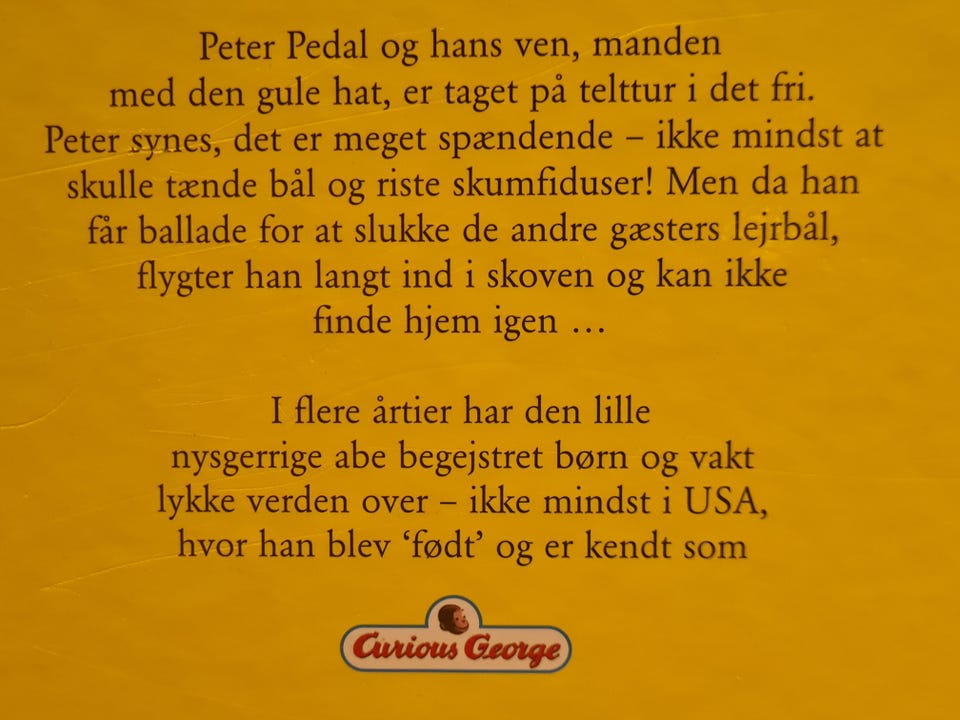 Peter Pedal og hans ven, manden med den gule hat, er taget på telttur i det fri. Peter synes, det er meget spændende – ikke mindst at skulle tænde bål og riste skumfiduser! Men da han får ballade for at slukke de andre gæsters lejrbål, flygter han langt ind i skoven og kan ikke finde hjem igen ...

I flere årtier har den lille nysgerrige abe begejstret børn og vakt lykke verden over – ikke mindst i USA, hvor han blev 'født' og er kendt som

Curious George